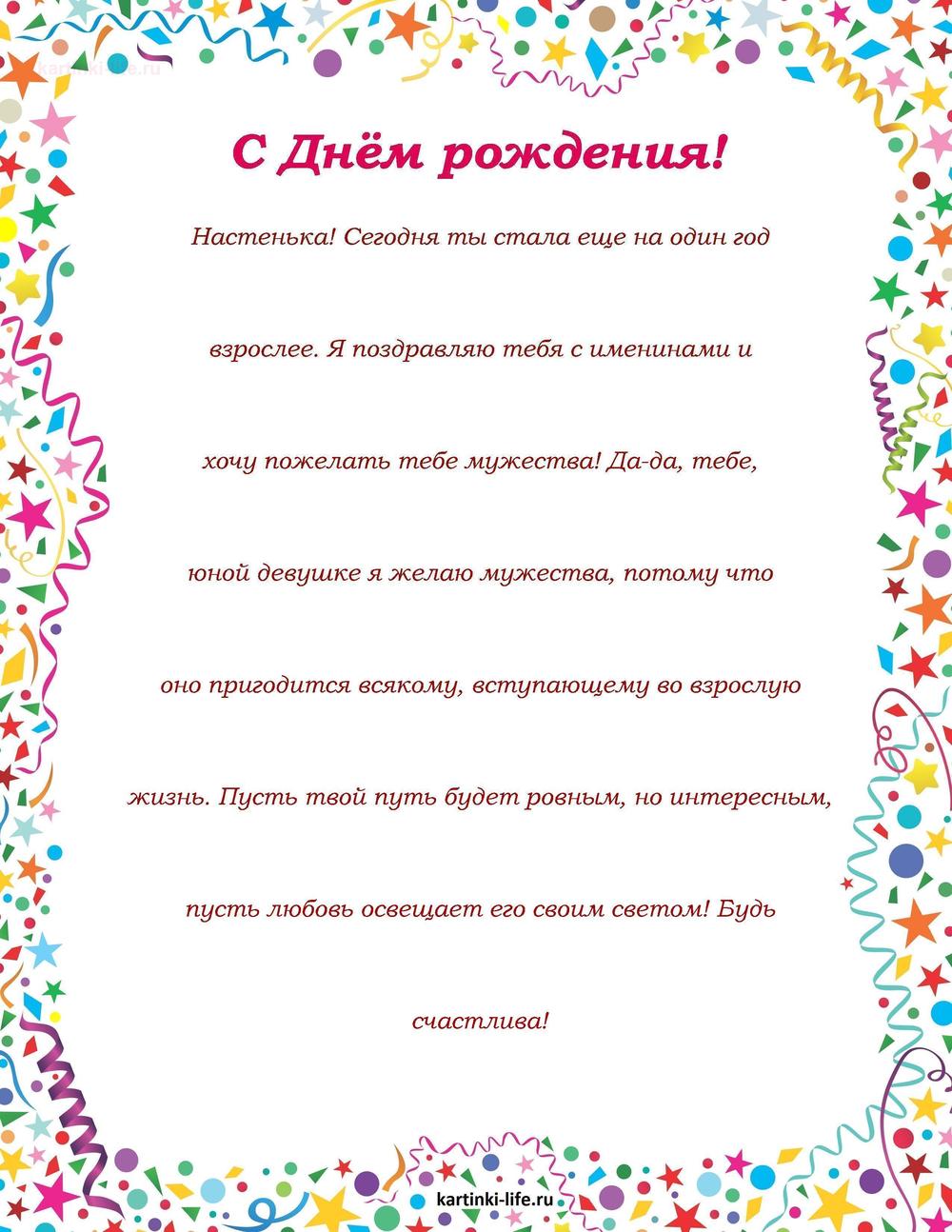 kartinki-life.ru

С Днём рождения!

Настенька! Сегодня ты стала еще на один год взрослее. Я поздравляю тебя с именинами и хочу пожелать тебе мужества! Да-да, тебе, юной девушке я желаю мужества, потому что оно пригодится всякому, вступающему во взрослую жизнь. Пусть твой путь будет ровным, но интересным, пусть любовь освещает его своим светом! Будь счастлива!

kartinki-life.ru